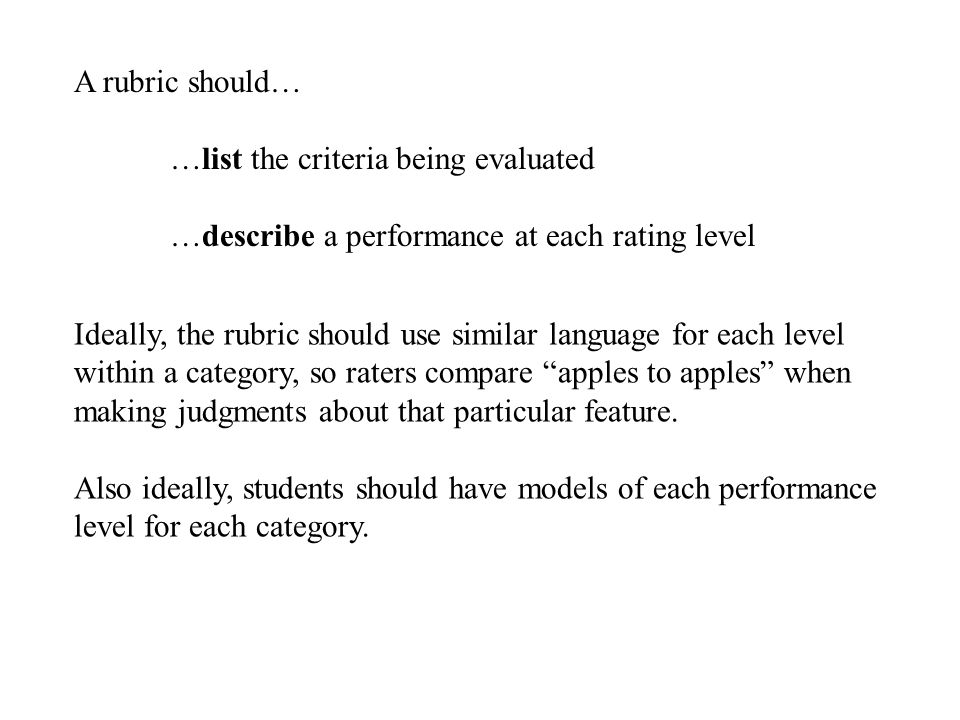 A rubric should…

…list the criteria being evaluated

…describe a performance at each rating level

Ideally, the rubric should use similar language for each level within a category, so raters compare “apples to apples” when making judgments about that particular feature.

Also ideally, students should have models of each performance level for each category.